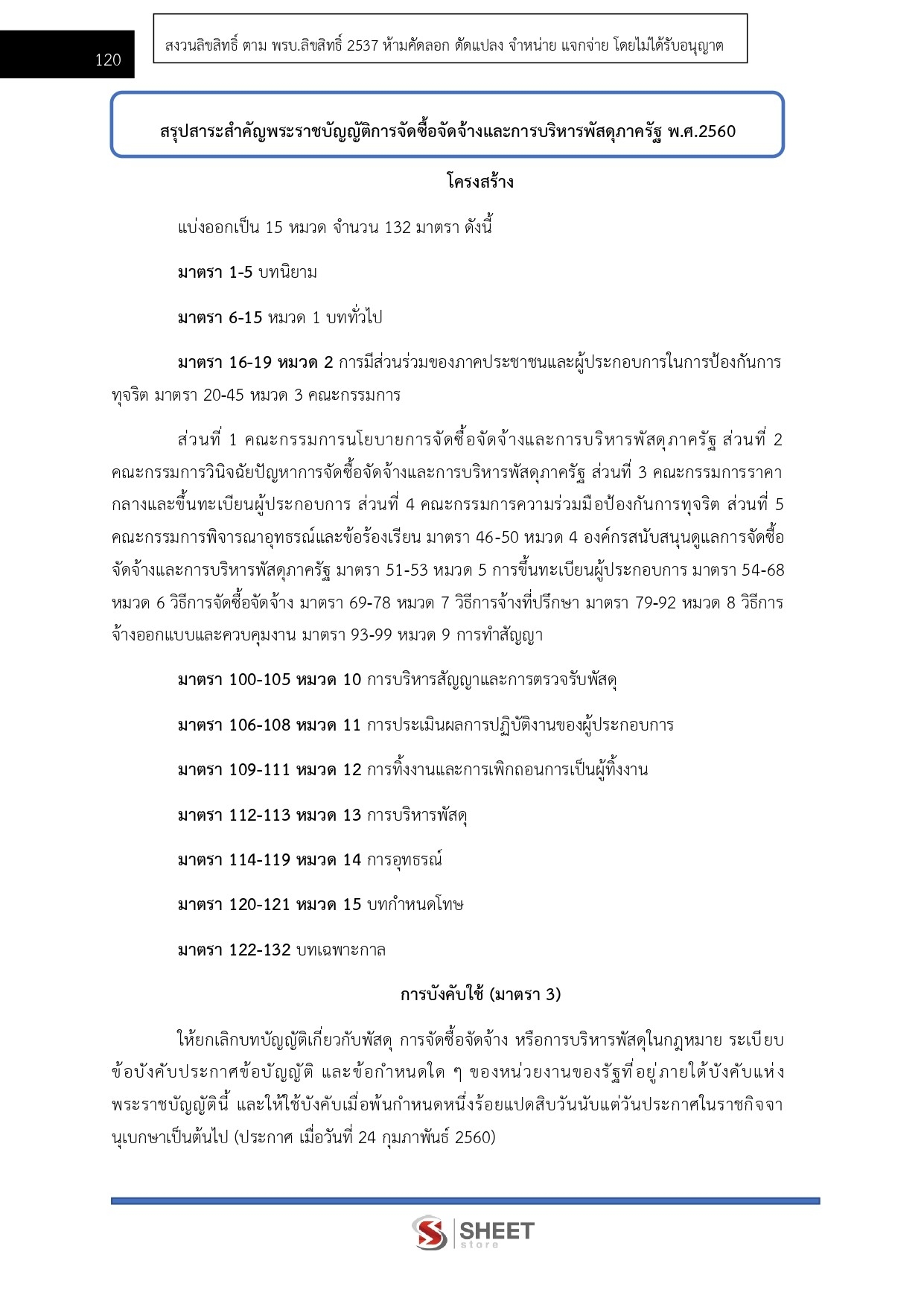 120

สงวนลิขสิทธิ์ ตาม พรบ.ลิขสิทธิ์ 2537 ห้ามคัดลอก ดัดแปลง จำหน่าย แจกจ่าย โดยไม่ได้รับอนุญาต

สรุปสาระสำคัญพระราชบัญญัติการจัดซื้อจัดจ้างและการบริหารพัสดุภาครัฐ พ.ศ.2560

โครงสร้าง

แบ่งออกเป็น 15 หมวด จำนวน 132 มาตรา ดังนี้

มาตรา 1-5 บทนิยาม

มาตรา 6-15 หมวด 1 บททั่วไป

มาตรา 16-19 หมวด 2 การมีส่วนร่วมของภาคประชาชนและผู้ประกอบการในการป้องกันการทุจริต มาตรา 20-45 หมวด 3 คณะกรรมการ

ส่วนที่ 1 คณะกรรมการนโยบายการจัดซื้อจัดจ้างและการบริหารพัสดุภาครัฐ ส่วนที่ 2 คณะกรรมการวินิจฉัยปัญหาการจัดซื้อจัดจ้างและการบริหารพัสดุภาครัฐ ส่วนที่ 3 คณะกรรมการราคากลางและขึ้นทะเบียนผู้ประกอบการ ส่วนที่ 4 คณะกรรมการความร่วมมือป้องกันการทุจริต ส่วนที่ 5 คณะกรรมการพิจารณาอุทธรณ์และข้อร้องเรียน มาตรา 46-50 หมวด 4 องค์กรสนับสนุนดูแลการจัดซื้อจัดจ้างและการบริหารพัสดุภาครัฐ มาตรา 51-53 หมวด 5 การขึ้นทะเบียนผู้ประกอบการ มาตรา 54-68 หมวด 6 วิธีการจัดซื้อจัดจ้าง มาตรา 69-78 หมวด 7 วิธีการจ้างที่ปรึกษา มาตรา 79-92 หมวด 8 วิธีการจ้างออกแบบและควบคุมงาน มาตรา 93-99 หมวด 9 การทำสัญญา

มาตรา 100-105 หมวด 10 การบริหารสัญญาและการตรวจรับพัสดุ

มาตรา 106-108 หมวด 11 การประเมินผลการปฏิบัติงานของผู้ประกอบการ

มาตรา 109-111 หมวด 12 การทิ้งงานและการเพิกถอนการเป็นผู้ทิ้งงาน

มาตรา 112-113 หมวด 13 การบริหารพัสดุ

มาตรา 114-119 หมวด 14 การอุทธรณ์

มาตรา 120-121 หมวด 15 บทกำหนดโทษ

มาตรา 122-132 บทเฉพาะกาล

การบังคับใช้ (มาตรา 3)

ให้ยกเลิกบทบัญญัติเกี่ยวกับพัสดุ การจัดซื้อจัดจ้าง หรือการบริหารพัสดุในกฎหมาย ระเบียบ ข้อบังคับประกาศข้อบัญญัติ และข้อกำหนดใด ๆ ของหน่วยงานของรัฐที่อยู่ภายใต้บังคับแห่งพระราชบัญญัตินี้ และให้ใช้บังคับเมื่อพ้นกำหนดหนึ่งร้อยแปดสิบวันนับแต่วันประกาศในราชกิจจานุเบกษาเป็นต้นไป (ประกาศ เมื่อวันที่ 24 กุมภาพันธ์ 2560)

SHEET store